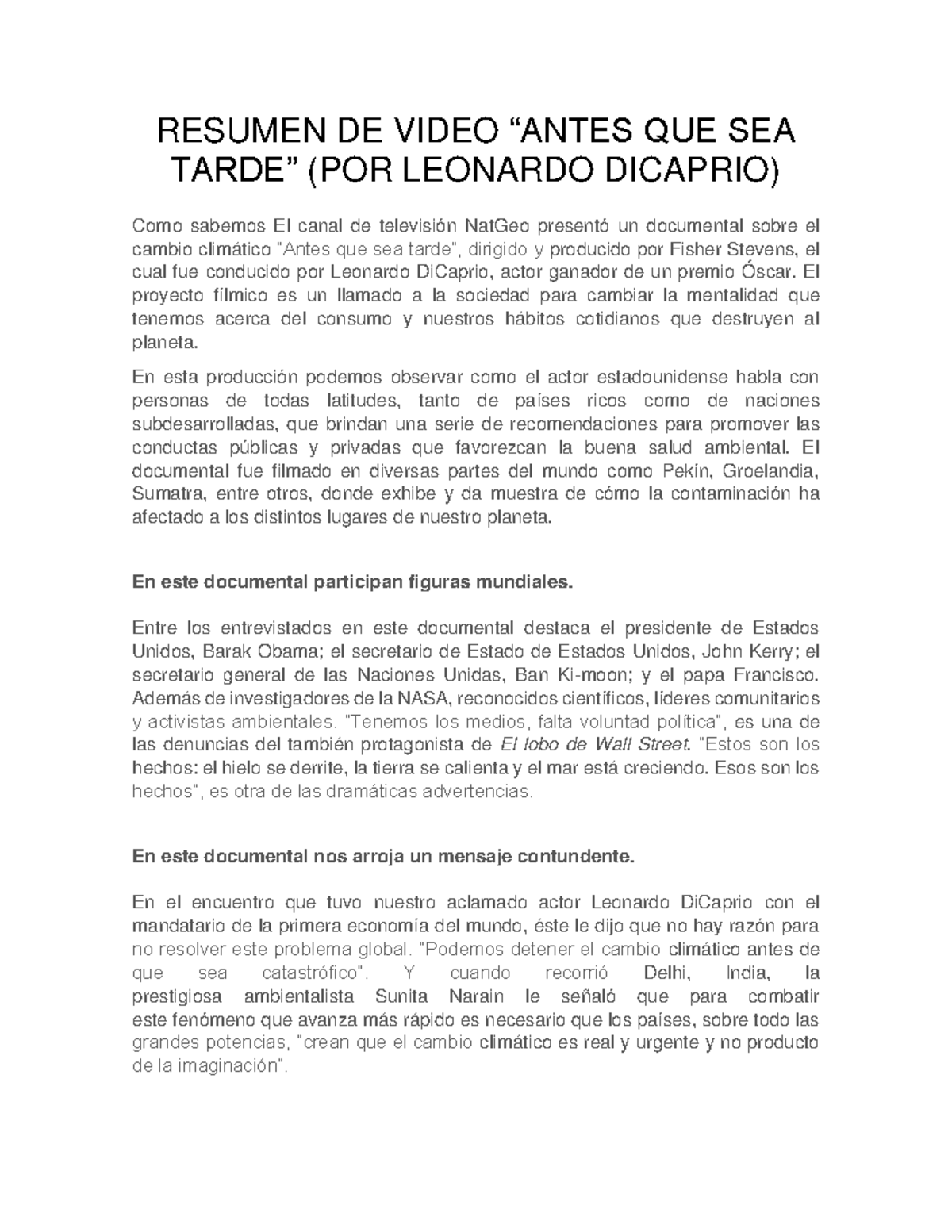 RESUMEN DE VIDEO “ANTES QUE SEA TARDE” (POR LEONARDO DICAPRIO)

Como sabemos El canal de televisión NatGeo presentó un documental sobre el cambio climático "Antes que sea tarde", dirigido y producido por Fisher Stevens, el cual fue conducido por Leonardo DiCaprio, actor ganador de un premio Óscar. El proyecto fílmico es un llamado a la sociedad para cambiar la mentalidad que tenemos acerca del consumo y nuestros hábitos cotidianos que destruyen al planeta.

En esta producción podemos observar como el actor estadounidense habla con personas de todas latitudes, tanto de países ricos como de naciones subdesarrolladas, que brindan una serie de recomendaciones para promover las conductas públicas y privadas que favorezcan la buena salud ambiental. El documental fue filmado en diversas partes del mundo como Pekín, Groelandia, Sumatra, entre otros, donde exhibe y da muestra de cómo la contaminación ha afectado a los distintos lugares de nuestro planeta.

En este documental participan figuras mundiales.

Entre los entrevistados en este documental destaca el presidente de Estados Unidos, Barak Obama; el secretario de Estado de Estados Unidos, John Kerry; el secretario general de las Naciones Unidas, Ban Ki-moon; y el papa Francisco. Además de investigadores de la NASA, reconocidos científicos, líderes comunitarios y activistas ambientales. "Tenemos los medios, falta voluntad política", es una de las denuncias del también protagonista de El lobo de Wall Street. "Estos son los hechos: el hielo se derrite, la tierra se calienta y el mar está creciendo. Esos son los hechos", es otra de las dramáticas advertencias.

En este documental nos arroja un mensaje contundente.

En el encuentro que tuvo nuestro aclamado actor Leonardo DiCaprio con el mandatario de la primera economía del mundo, éste le dijo que no hay razón para no resolver este problema global. "Podemos detener el cambio climático antes de que sea catastrófico". Y cuando recorrió Delhi, India, la prestigiosa ambientalista Sunita Narain le señaló que para combatir este fenómeno que avanza más rápido es necesario que los países, sobre todo las grandes potencias, "crean que el cambio climático es real y urgente y no producto de la imaginación".